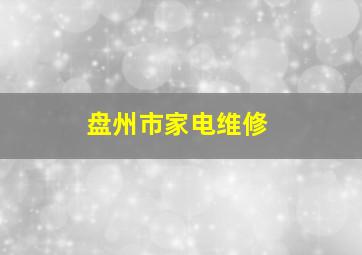 盘州市家电维修